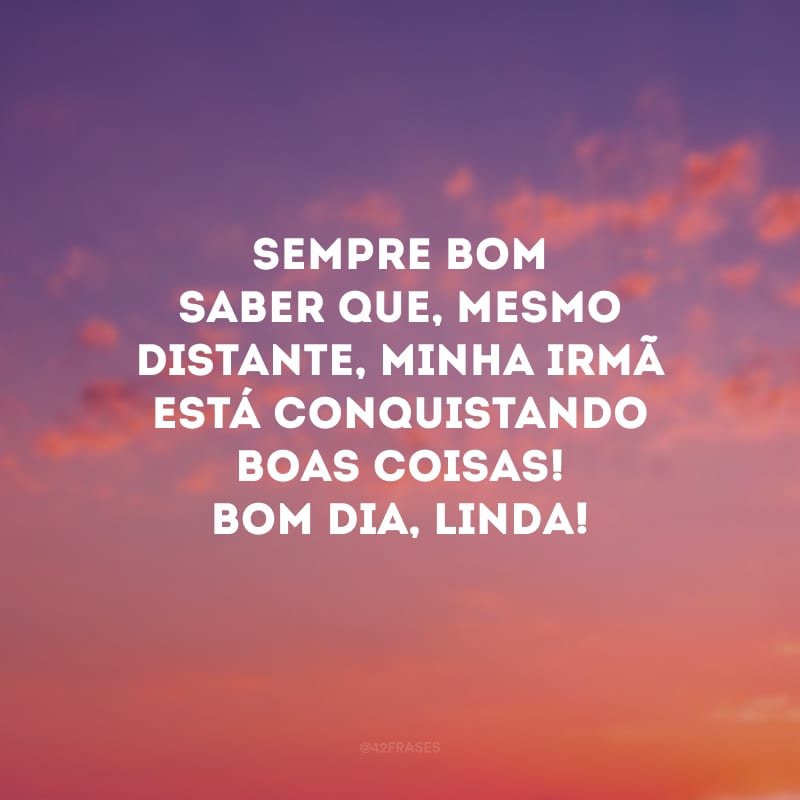 SEMPRE BOM SABER QUE, MESMO DISTANTE, MINHA IRMÃ ESTÁ CONQUISTANDO BOAS COISAS! BOM DIA, LINDA!

@42FRASES